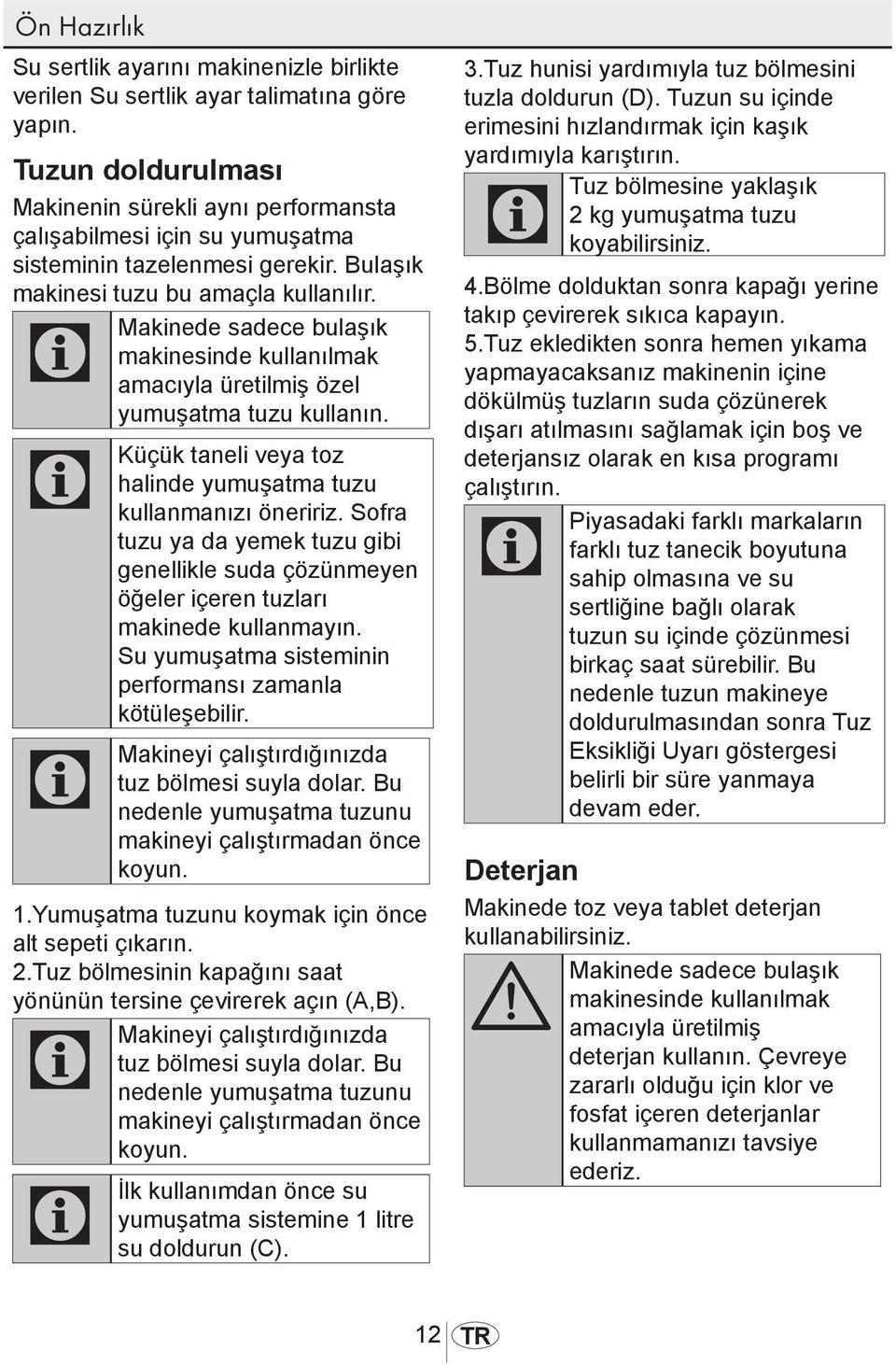 Ön Hazırlık

Su sertlik ayarını makinenizle birlikte verilen Su sertlik ayar talimatına göre yapın.

Tuzun doldurulması

Makinenin sürekli aynı performansta çalışabilmesi için su yumuşatma sisteminin tazelenmesi gerekir. Bulaşık makinesi tuzu bu amaçla kullanılır.

Makinede sadece bulaşık makinesinde kullanılmak amacıyla üretilmiş özel yumuşatma tuzu kullanın.

Küçük taneli veya toz halinde yumuşatma tuzu kullanmanızı öneririz. Sofra tuzu ya da yemek tuzu gibi genellikle suda çözünmeyen öğeler içeren tuzları makinede kullanmayın. Su yumuşatma sisteminin performansı zamanla kötüleşebilir.

Makineyi çalıştırdığınızda tuz bölmesi suyla dolar. Bu nedenle yumuşatma tuzunu makineyi çalıştırmadan önce koyun.

1.Yumuşatma tuzunu koymak için önce alt sepeti çıkarın.
2.Tuz bölmesinin kapağını saat yönünün tersine çevirerek açın (A,B).

Makineyi çalıştırdığınızda tuz bölmesi suyla dolar. Bu nedenle yumuşatma tuzunu makineyi çalıştırmadan önce koyun.

İlk kullanımdan önce su yumuşatma sistemine 1 litre su doldurun (C).

3.Tuz hunisi yardımıyla tuz bölmesini tuzla doldurun (D). Tuzun su içinde erimesini hızlandırmak için kaşık yardımıyla karıştırın.

Tuz bölmesine yaklaşık 2 kg yumuşatma tuzu koyabilirsiniz.

4.Bölme dolduktan sonra kapağı yerine takıp çevirerek sıkıca kapayın.
5.Tuz ekledikten sonra hemen yıkama yapmayacaksanız makinenin içine dökülmüş tuzların suda çözünerek dışarı atılmasını sağlamak için boş ve deterjansız olarak en kısa programı çalıştırın.

Piyasadaki farklı markaların farklı tuz tanecik boyutuna sahip olmasına ve su sertliğine bağlı olarak tuzun su içinde çözünmesi birkaç saat sürebilir. Bu nedenle tuzun makineye doldurulmasından sonra Tuz Eksikliği Uyarı göstergesi belirli bir süre yanmaya devam eder.

Deterjan

Makinede toz veya tablet deterjan kullanabilirsiniz.

Makinede sadece bulaşık makinesinde kullanılmak amacıyla üretilmiş deterjan kullanın. Çevreye zararlı olduğu için klor ve fosfat içeren deterjanlar kullanmamanızı tavsiye ederiz.

12 TR